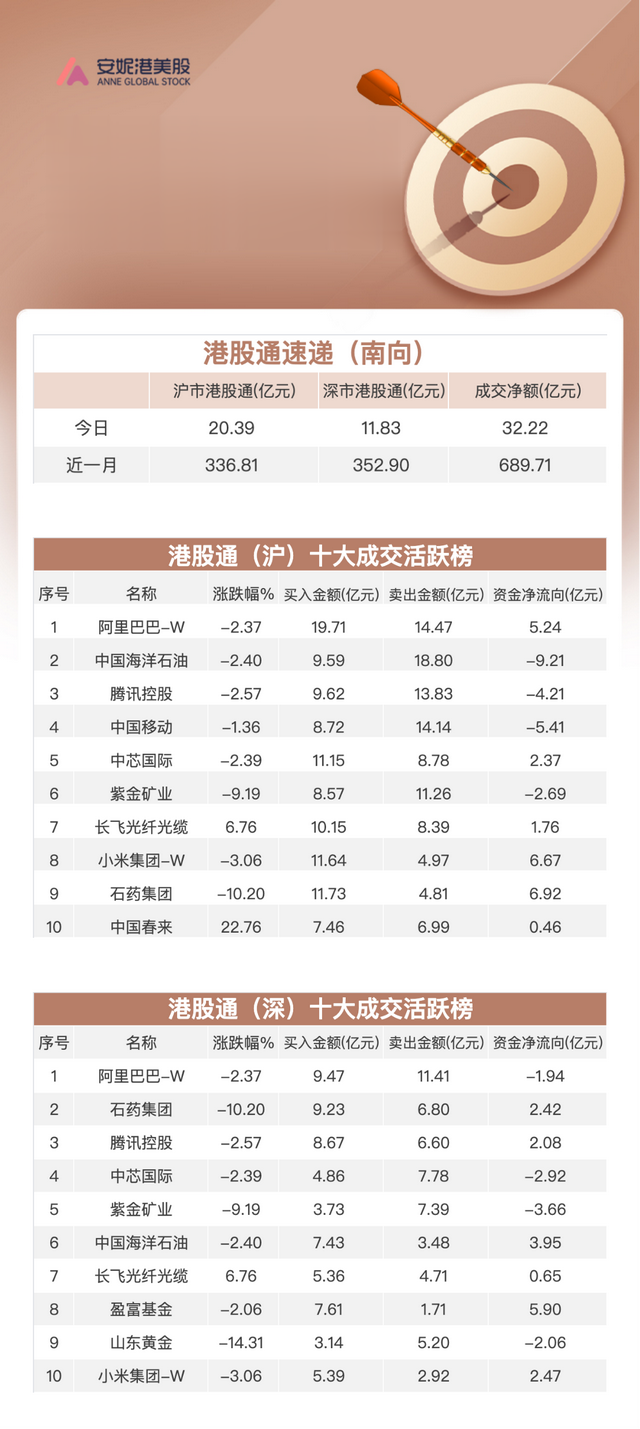 安妮港美股
ANNE GLOBAL STOCK

港股通速递（南向）

| | 沪市港股通(亿元) | 深市港股通(亿元) | 成交净额(亿元) |
|---|---|---|---|
| 今日 | 20.39 | 11.83 | 32.22 |
| 近一月 | 336.81 | 352.90 | 689.71 |

港股通（沪）十大成交活跃榜

| 序号 | 名称 | 涨跌幅% | 买入金额(亿元) | 卖出金额(亿元) | 资金净流向(亿元) |
|---|---|---|---|---|---|
| 1 | 阿里巴巴-W | -2.37 | 19.71 | 14.47 | 5.24 |
| 2 | 中国海洋石油 | -2.40 | 9.59 | 18.80 | -9.21 |
| 3 | 腾讯控股 | -2.57 | 9.62 | 13.83 | -4.21 |
| 4 | 中国移动 | -1.36 | 8.72 | 14.14 | -5.41 |
| 5 | 中芯国际 | -2.39 | 11.15 | 8.78 | 2.37 |
| 6 | 紫金矿业 | -9.19 | 8.57 | 11.26 | -2.69 |
| 7 | 长飞光纤光缆 | 6.76 | 10.15 | 8.39 | 1.76 |
| 8 | 小米集团-W | -3.06 | 11.64 | 4.97 | 6.67 |
| 9 | 石药集团 | -10.20 | 11.73 | 4.81 | 6.92 |
| 10 | 中国春来 | 22.76 | 7.46 | 6.99 | 0.46 |

港股通（深）十大成交活跃榜

| 序号 | 名称 | 涨跌幅% | 买入金额(亿元) | 卖出金额(亿元) | 资金净流向(亿元) |
|---|---|---|---|---|---|
| 1 | 阿里巴巴-W | -2.37 | 9.47 | 11.41 | -1.94 |
| 2 | 石药集团 | -10.20 | 9.23 | 6.80 | 2.42 |
| 3 | 腾讯控股 | -2.57 | 8.67 | 6.60 | 2.08 |
| 4 | 中芯国际 | -2.39 | 4.86 | 7.78 | -2.92 |
| 5 | 紫金矿业 | -9.19 | 3.73 | 7.39 | -3.66 |
| 6 | 中国海洋石油 | -2.40 | 7.43 | 3.48 | 3.95 |
| 7 | 长飞光纤光缆 | 6.76 | 5.36 | 4.71 | 0.65 |
| 8 | 盈富基金 | -2.06 | 7.61 | 1.71 | 5.90 |
| 9 | 山东黄金 | -14.31 | 3.14 | 5.20 | -2.06 |
| 10 | 小米集团-W | -3.06 | 5.39 | 2.92 | 2.47 |